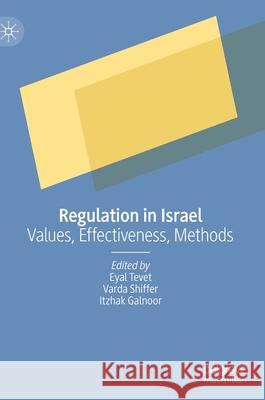 Regulation in Israel
Values, Effectiveness, Methods

Edited by
Eyal Tevet
Varda Shiffer
Itzhak Galnoor

Kraina Książek